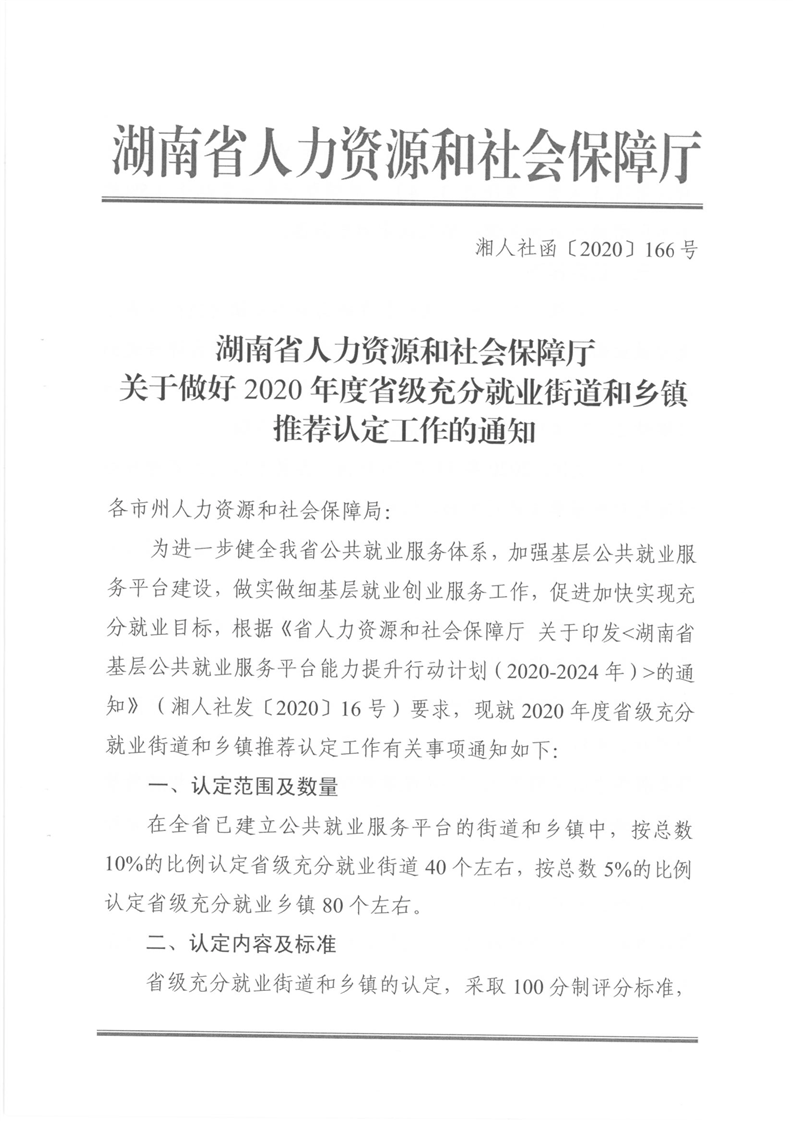 湖南省人力资源和社会保障厅

湘人社函〔2020〕166号

湖南省人力资源和社会保障厅
关于做好2020年度省级充分就业街道和乡镇
推荐认定工作的通知

各市州人力资源和社会保障局:

为进一步健全我省公共就业服务体系，加强基层公共就业服务平台建设，做实做细基层就业创业服务工作，促进加快实现充分就业目标，根据《省人力资源和社会保障厅 关于印发<湖南省基层公共就业服务平台能力提升行动计划（2020-2024年）>的通知》（湘人社发〔2020〕16号）要求，现就2020年度省级充分就业街道和乡镇推荐认定工作有关事项通知如下:

一、认定范围及数量

在全省已建立公共就业服务平台的街道和乡镇中，按总数10%的比例认定省级充分就业街道40个左右，按总数5%的比例认定省级充分就业乡镇80个左右。

二、认定内容及标准

省级充分就业街道和乡镇的认定，采取100分制评分标准，